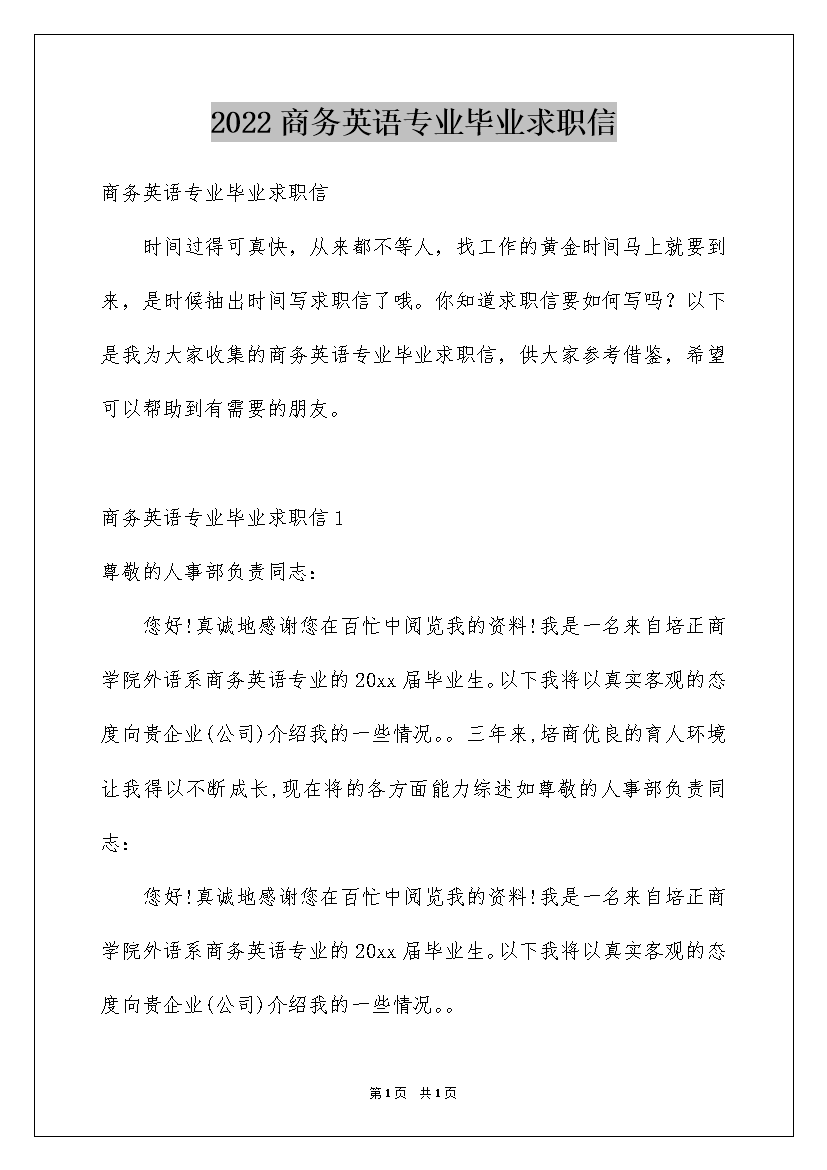 2022商务英语专业毕业求职信

商务英语专业毕业求职信

时间过得可真快，从来都不等人，找工作的黄金时间马上就要到来，是时候抽出时间写求职信了哦。你知道求职信要如何写吗？以下是我为大家收集的商务英语专业毕业求职信，供大家参考借鉴，希望可以帮助到有需要的朋友。

商务英语专业毕业求职信1

尊敬的人事部负责同志：

您好!真诚地感谢您在百忙中阅览我的资料!我是一名来自培正商学院外语系商务英语专业的20xx届毕业生。以下我将以真实客观的态度向贵企业(公司)介绍我的一些情况。。三年来,培商优良的育人环境让我得以不断成长,现在将的各方面能力综述如尊敬的人事部负责同志：

您好!真诚地感谢您在百忙中阅览我的资料!我是一名来自培正商学院外语系商务英语专业的20xx届毕业生。以下我将以真实客观的态度向贵企业(公司)介绍我的一些情况。。

第1页 共1页